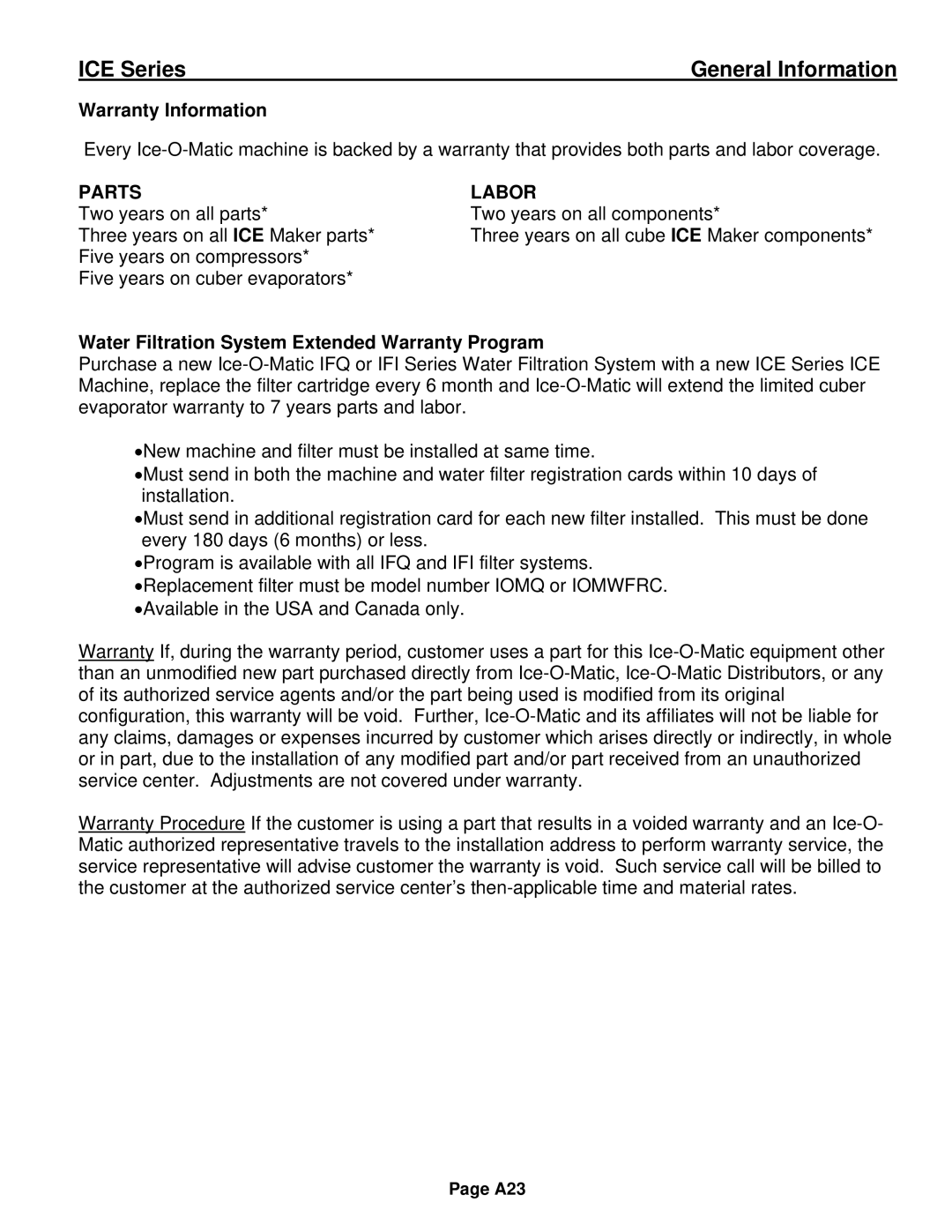 ICE Series General Information

Warranty Information

Every Ice-O-Matic machine is backed by a warranty that provides both parts and labor coverage.

PARTS
Two years on all parts*
Three years on all ICE Maker parts*
Five years on compressors*
Five years on cuber evaporators*

LABOR
Two years on all components*
Three years on all cube ICE Maker components*

Water Filtration System Extended Warranty Program
Purchase a new Ice-O-Matic IFQ or IFI Series Water Filtration System with a new ICE Series ICE Machine, replace the filter cartridge every 6 month and Ice-O-Matic will extend the limited cuber evaporator warranty to 7 years parts and labor.

•New machine and filter must be installed at same time.
•Must send in both the machine and water filter registration cards within 10 days of installation.
•Must send in additional registration card for each new filter installed. This must be done every 180 days (6 months) or less.
•Program is available with all IFQ and IFI filter systems.
•Replacement filter must be model number IOMQ or IOMWFRC.
•Available in the USA and Canada only.

Warranty If, during the warranty period, customer uses a part for this Ice-O-Matic equipment other than an unmodified new part purchased directly from Ice-O-Matic, Ice-O-Matic Distributors, or any of its authorized service agents and/or the part being used is modified from its original configuration, this warranty will be void. Further, Ice-O-Matic and its affiliates will not be liable for any claims, damages or expenses incurred by customer which arises directly or indirectly, in whole or in part, due to the installation of any modified part and/or part received from an unauthorized service center. Adjustments are not covered under warranty.

Warranty Procedure If the customer is using a part that results in a voided warranty and an Ice-O-Matic authorized representative travels to the installation address to perform warranty service, the service representative will advise customer the warranty is void. Such service call will be billed to the customer at the authorized service center's then-applicable time and material rates.

Page A23